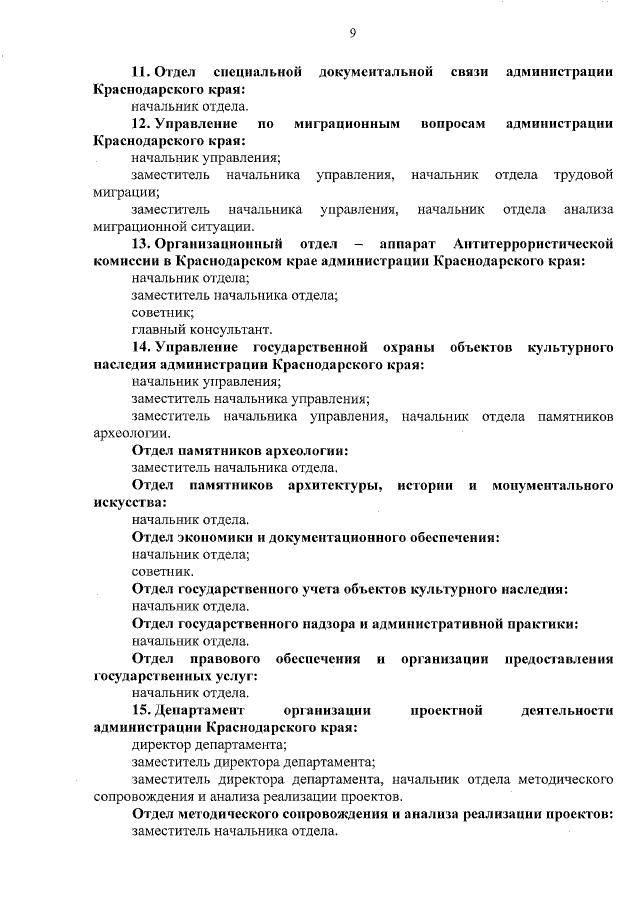 9

11. Отдел специальной документальной связи администрации Краснодарского края:
начальник отдела.
12. Управление по миграционным вопросам администрации Краснодарского края:
начальник управления;
заместитель начальника управления, начальник отдела трудовой миграции;
заместитель начальника управления, начальник отдела анализа миграционной ситуации.
13. Организационный отдел – аппарат Антитеррористической комиссии в Краснодарском крае администрации Краснодарского края:
начальник отдела;
заместитель начальника отдела;
советник;
главный консультант.
14. Управление государственной охраны объектов культурного наследия администрации Краснодарского края:
начальник управления;
заместитель начальника управления;
заместитель начальника управления, начальник отдела памятников археологии.
Отдел памятников археологии:
заместитель начальника отдела.
Отдел памятников архитектуры, истории и монументального искусства:
начальник отдела.
Отдел экономики и документационного обеспечения:
начальник отдела;
советник.
Отдел государственного учета объектов культурного наследия:
начальник отдела.
Отдел государственного надзора и административной практики:
начальник отдела.
Отдел правового обеспечения и организации предоставления государственных услуг:
начальник отдела.
15. Департамент организации проектной деятельности администрации Краснодарского края:
директор департамента;
заместитель директора департамента;
заместитель директора департамента, начальник отдела методического сопровождения и анализа реализации проектов.
Отдел методического сопровождения и анализа реализации проектов:
заместитель начальника отдела.